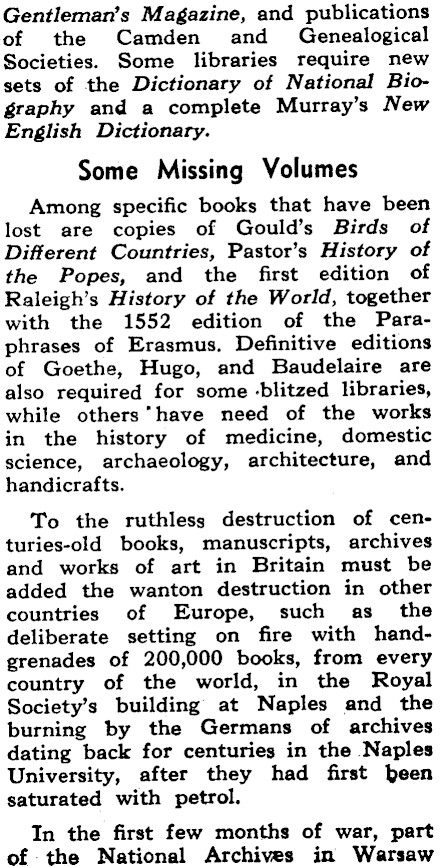 Gentleman's Magazine, and publications of the Camden and Genealogical Societies. Some libraries require new sets of the Dictionary of National Biography and a complete Murray's New English Dictionary.

Some Missing Volumes

Among specific books that have been lost are copies of Gould's Birds of Different Countries, Pastor's History of the Popes, and the first edition of Raleigh's History of the World, together with the 1552 edition of the Paraphrases of Erasmus. Definitive editions of Goethe, Hugo, and Baudelaire are also required for some blitzed libraries, while others have need of the works in the history of medicine, domestic science, archaeology, architecture, and handicrafts.

To the ruthless destruction of centuries-old books, manuscripts, archives and works of art in Britain must be added the wanton destruction in other countries of Europe, such as the deliberate setting on fire with hand-grenades of 200,000 books, from every country of the world, in the Royal Society's building at Naples and the burning by the Germans of archives dating back for centuries in the Naples University, after they had first been saturated with petrol.

In the first few months of war, part of the National Archives in Warsaw